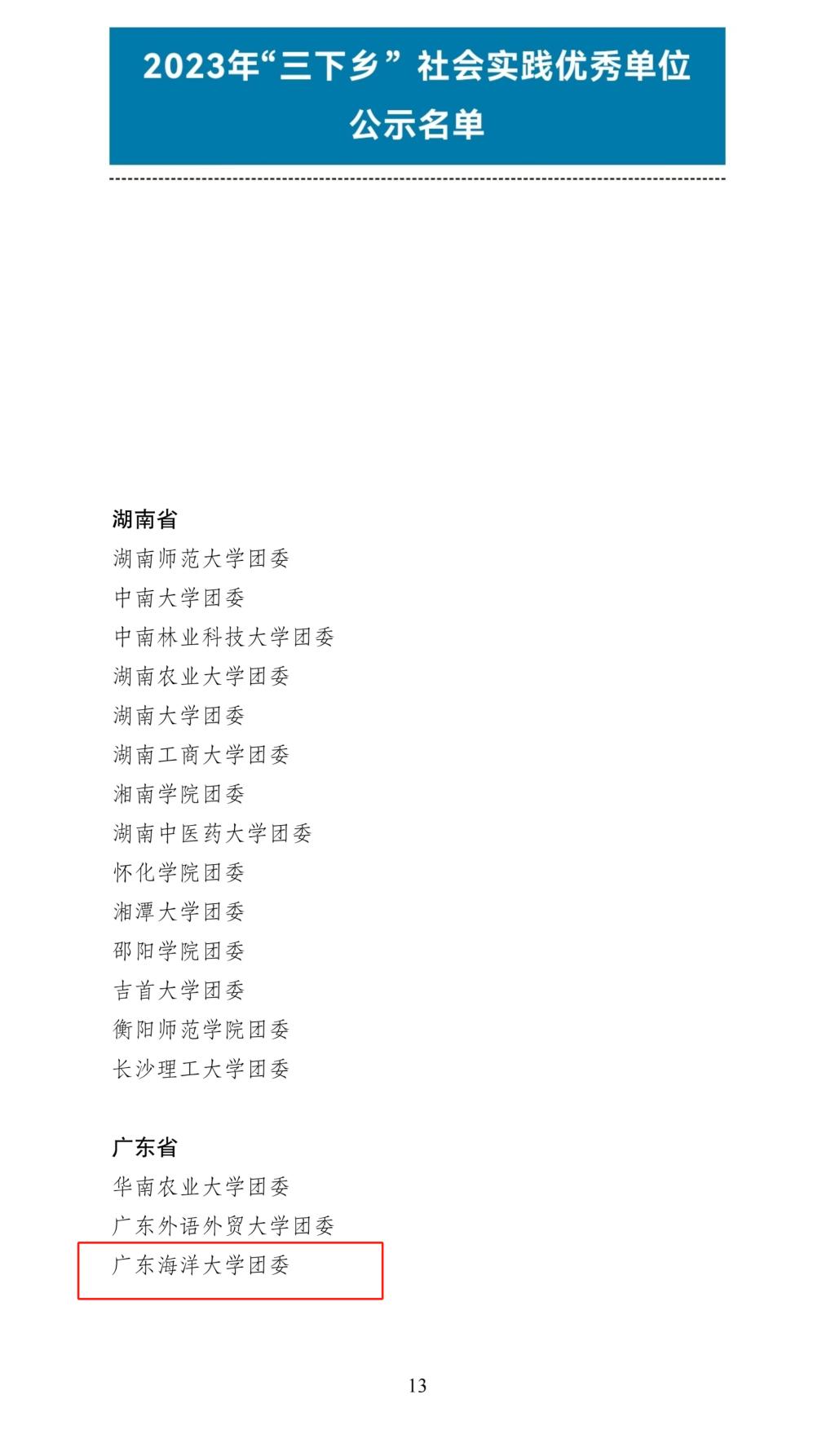 2023年“三下乡”社会实践优秀单位公示名单

湖南省
湖南师范大学团委
中南大学团委
中南林业科技大学团委
湖南农业大学团委
湖南大学团委
湖南工商大学团委
湘南学院团委
湖南中医药大学团委
怀化学院团委
湘潭大学团委
邵阳学院团委
吉首大学团委
衡阳师范学院团委
长沙理工大学团委

广东省
华南农业大学团委
广东外语外贸大学团委
广东海洋大学团委

13